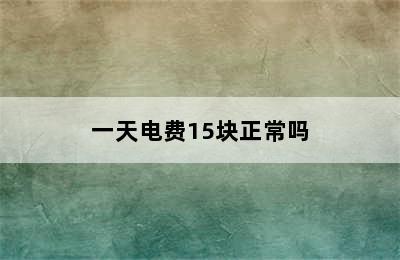 一天电费15块正常吗